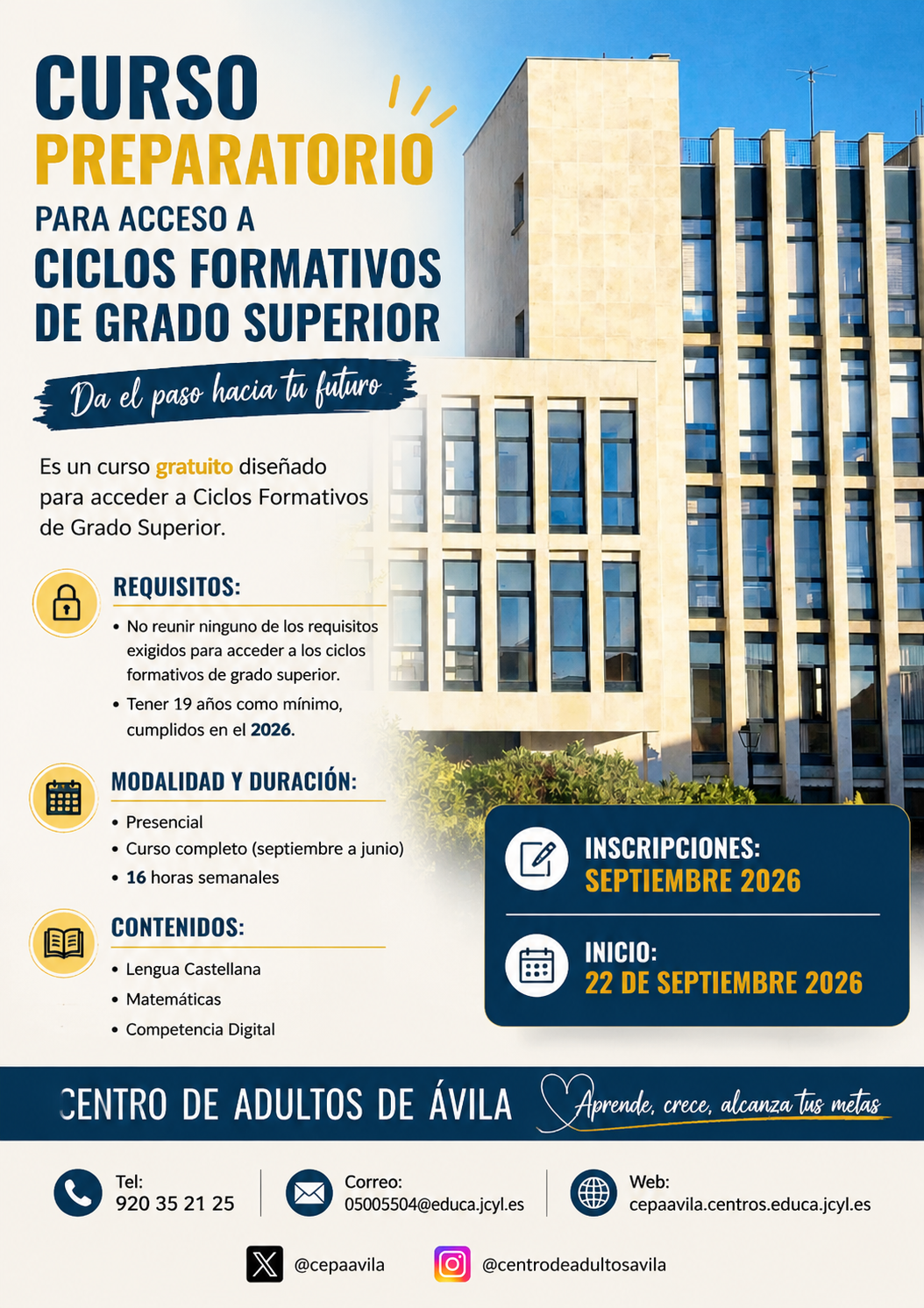 CURSO
PREPARATORIO
PARA ACCESO A
CICLOS FORMATIVOS
DE GRADO SUPERIOR

Da el paso hacia tu futuro

Es un curso gratuito diseñado para acceder a Ciclos Formativos de Grado Superior.

REQUISITOS:
• No reunir ninguno de los requisitos exigidos para acceder a los ciclos formativos de grado superior.
• Tener 19 años como mínimo, cumplidos en el 2026.

MODALIDAD Y DURACIÓN:
• Presencial
• Curso completo (septiembre a junio)
• 16 horas semanales

CONTENIDOS:
• Lengua Castellana
• Matemáticas
• Competencia Digital

INSCRIPCIONES:
SEPTIEMBRE 2026

INICIO:
22 DE SEPTIEMBRE 2026

CENTRO DE ADULTOS DE ÁVILA
Aprende, crece, alcanza tus metas

Tel:
920 35 21 25

Correo:
05005504@educa.jcyl.es

Web:
cepaavila.centros.educa.jcyl.es

@cepaavila
@centrodeadultosavila